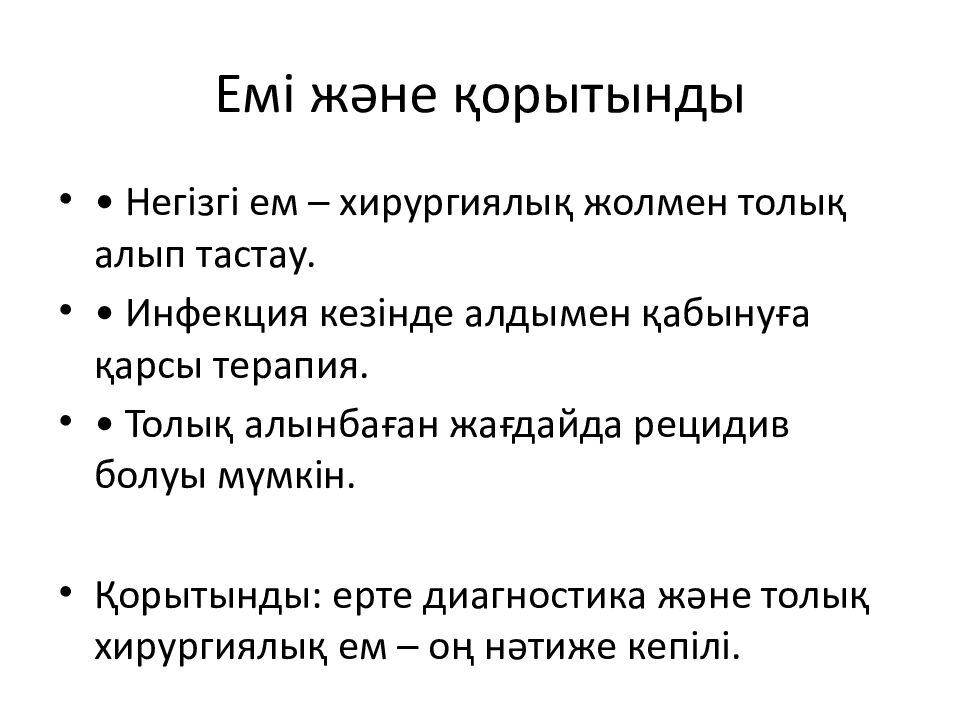 Емі және қорытынды

• • Негізгі ем – хирургиялық жолмен толық алып тастау.

• • Инфекция кезінде алдымен қабынуға қарсы терапия.

• • Толық алынбаған жағдайда рецидив болуы мүмкін.

• Қорытынды: ерте диагностика және толық хирургиялық ем – оң нәтиже кепілі.